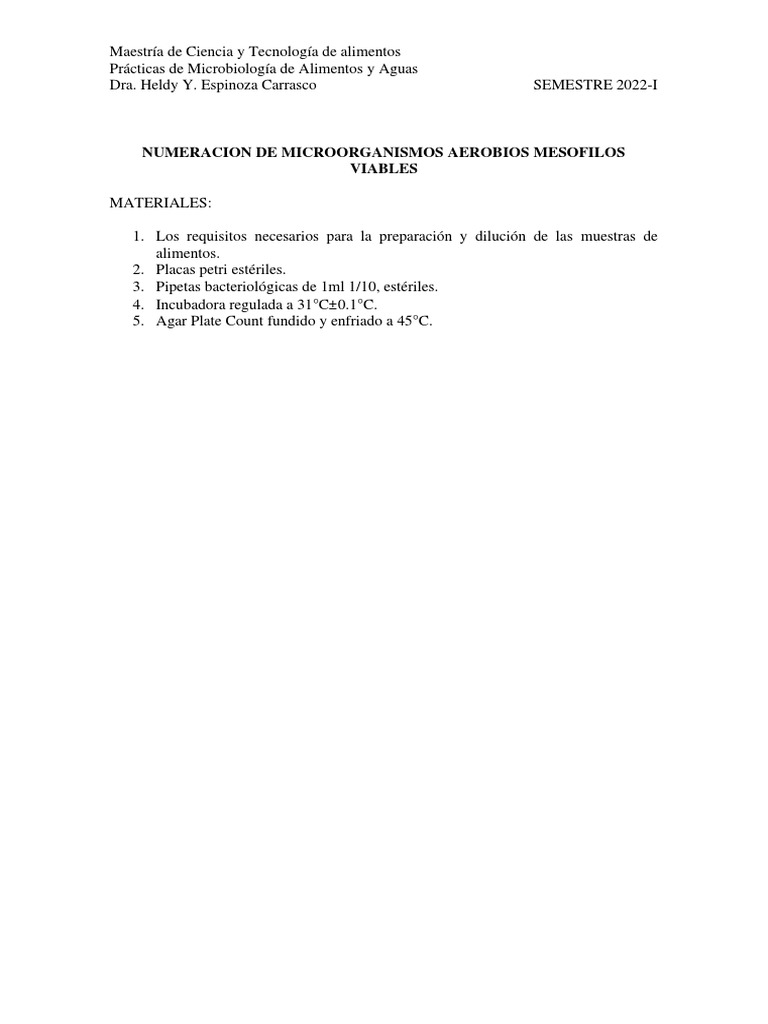 Maestría de Ciencia y Tecnología de alimentos
Prácticas de Microbiología de Alimentos y Aguas
Dra. Heldy Y. Espinoza Carrasco SEMESTRE 2022-I

NUMERACION DE MICROORGANISMOS AEROBIOS MESOFILOS VIABLES

MATERIALES:

1. Los requisitos necesarios para la preparación y dilución de las muestras de alimentos.
2. Placas petri estériles.
3. Pipetas bacteriológicas de 1ml 1/10, estériles.
4. Incubadora regulada a 31°C±0.1°C.
5. Agar Plate Count fundido y enfriado a 45°C.